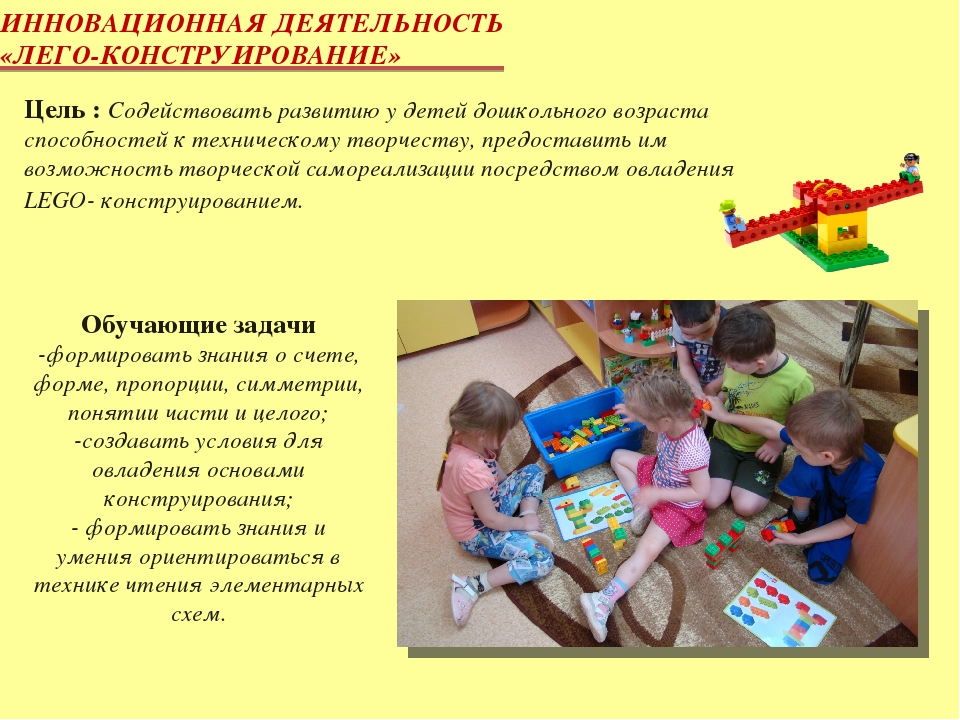 ИННОВАЦИОННАЯ ДЕЯТЕЛЬНОСТЬ «ЛЕГО-КОНСТРУИРОВАНИЕ»

Цель : Содействовать развитию у детей дошкольного возраста способностей к техническому творчеству, предоставить им возможность творческой самореализации посредством овладения LEGO- конструированием.

Обучающие задачи
-формировать знания о счете, форме, пропорции, симметрии, понятии части и целого;
-создавать условия для овладения основами конструирования;
- формировать знания и умения ориентироваться в технике чтения элементарных схем.